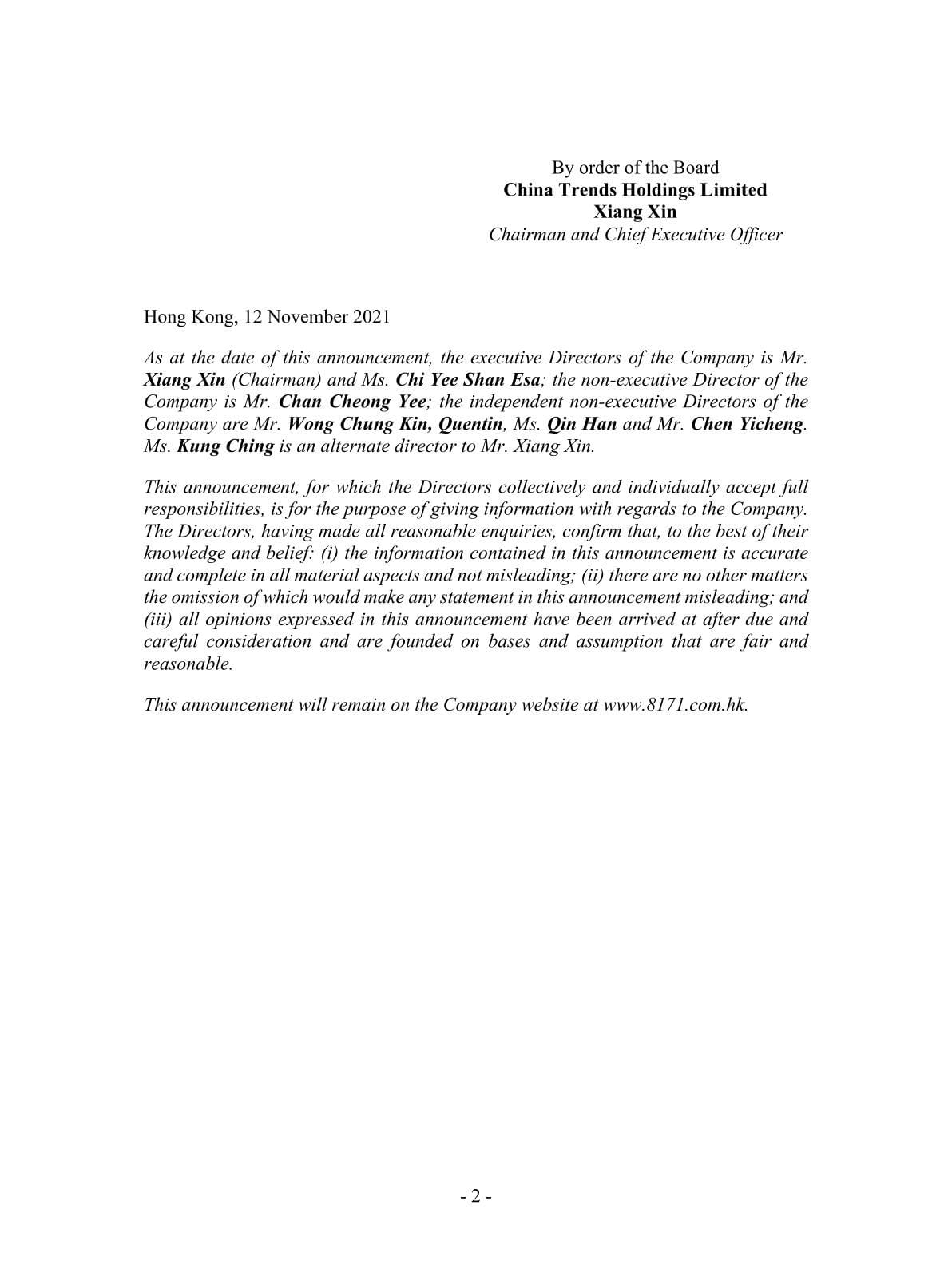 By order of the Board
China Trends Holdings Limited
Xiang Xin
Chairman and Chief Executive Officer

Hong Kong, 12 November 2021

As at the date of this announcement, the executive Directors of the Company is Mr. Xiang Xin (Chairman) and Ms. Chi Yee Shan Esa; the non-executive Director of the Company is Mr. Chan Cheong Yee; the independent non-executive Directors of the Company are Mr. Wong Chung Kin, Quentin, Ms. Qin Han and Mr. Chen Yicheng. Ms. Kung Ching is an alternate director to Mr. Xiang Xin.

This announcement, for which the Directors collectively and individually accept full responsibilities, is for the purpose of giving information with regards to the Company. The Directors, having made all reasonable enquiries, confirm that, to the best of their knowledge and belief: (i) the information contained in this announcement is accurate and complete in all material aspects and not misleading; (ii) there are no other matters the omission of which would make any statement in this announcement misleading; and (iii) all opinions expressed in this announcement have been arrived at after due and careful consideration and are founded on bases and assumption that are fair and reasonable.

This announcement will remain on the Company website at www.8171.com.hk.

- 2 -